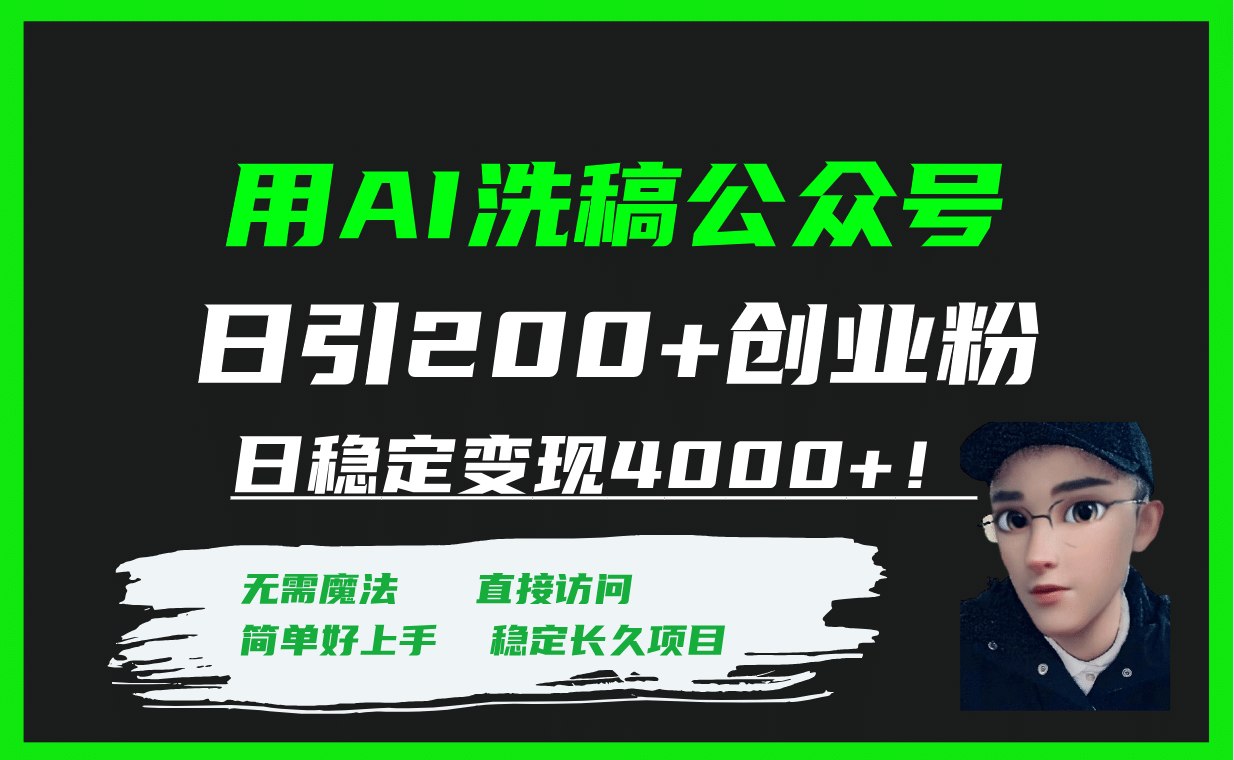 用AI洗稿公众号

日引200+创业粉

日稳定变现4000+！

无需魔法 直接访问

简单好上手 稳定长久项目